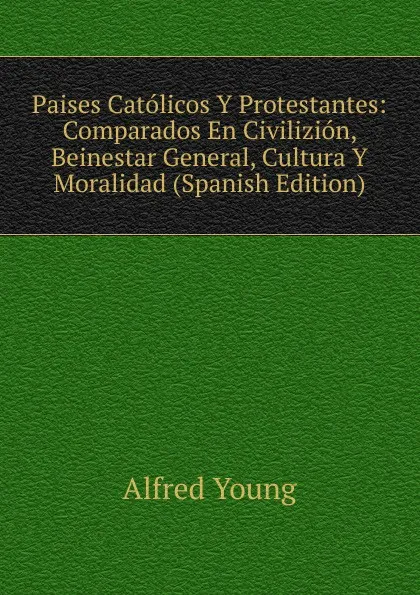 Paises Católicos Y Protestantes: Comparados En Civilizión, Beinestar General, Cultura Y Moralidad (Spanish Edition)

Alfred Young